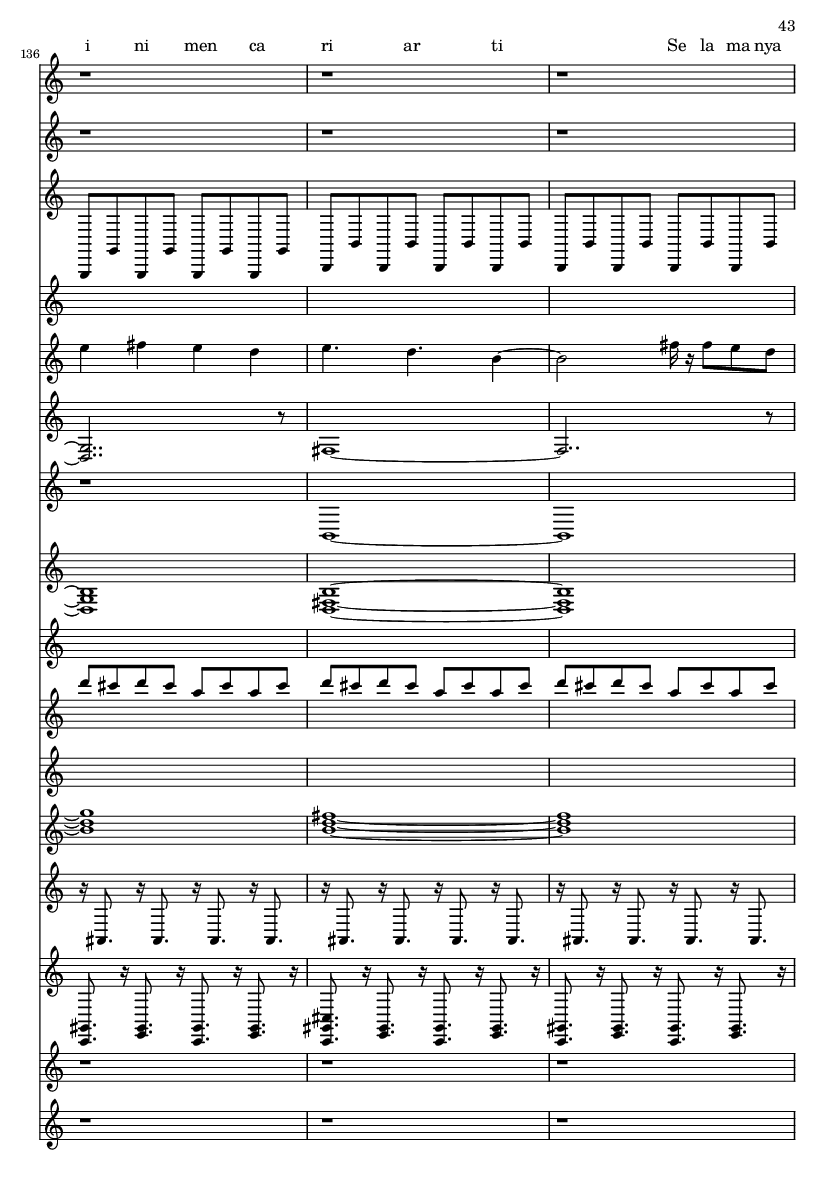 43

136

i ni men ca ri ar ti Se la ma nya